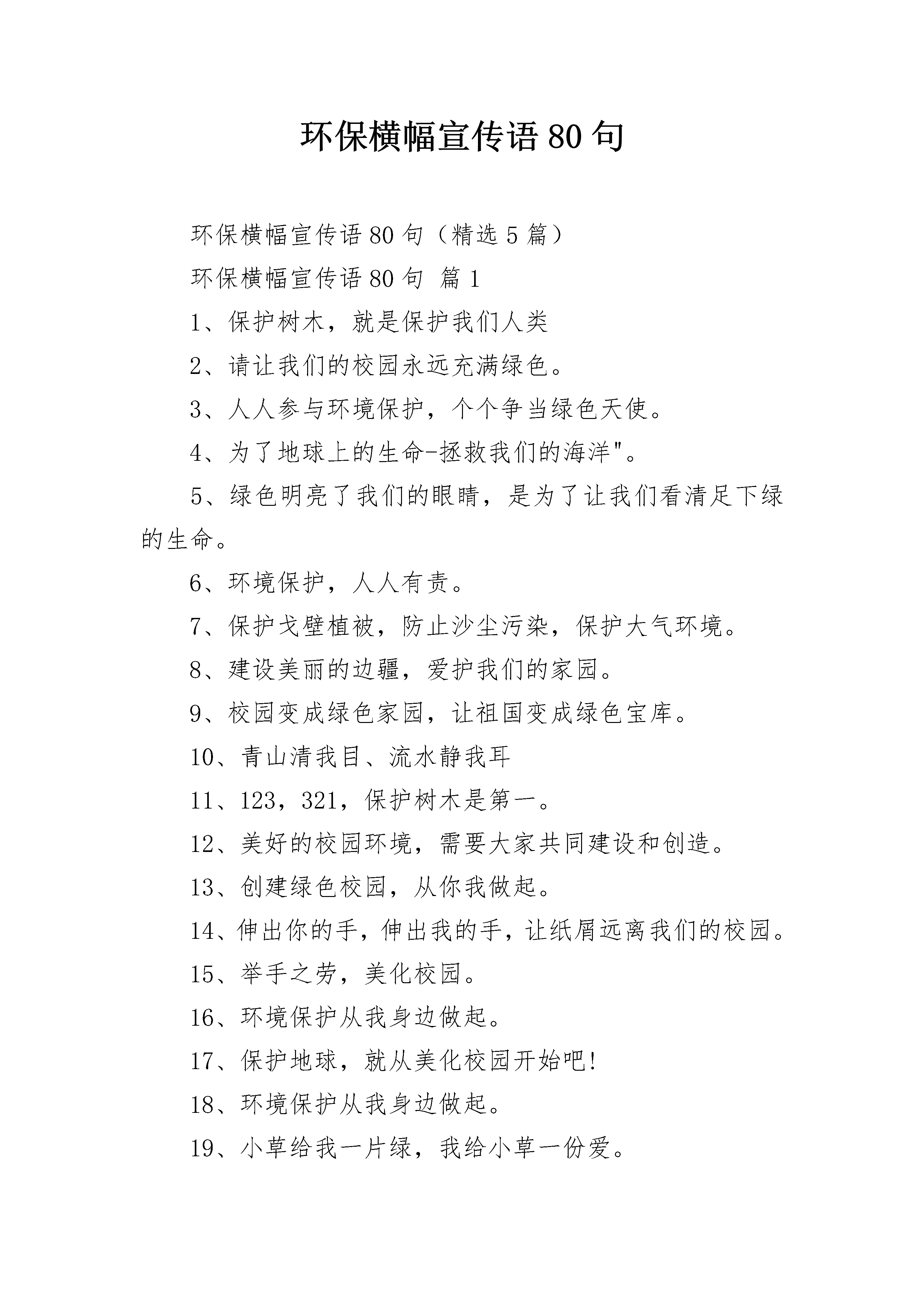 环保横幅宣传语80句

环保横幅宣传语80句（精选5篇）

环保横幅宣传语80句 篇1

1、保护树木，就是保护我们人类

2、请让我们的校园永远充满绿色。

3、人人参与环境保护，个个争当绿色天使。

4、为了地球上的生命-拯救我们的海洋"。

5、绿色明亮了我们的眼睛，是为了让我们看清足下绿的生命。

6、环境保护，人人有责。

7、保护戈壁植被，防止沙尘污染，保护大气环境。

8、建设美丽的边疆，爱护我们的家园。

9、校园变成绿色家园，让祖国变成绿色宝库。

10、青山清我目、流水静我耳

11、123，321，保护树木是第一。

12、美好的校园环境，需要大家共同建设和创造。

13、创建绿色校园，从你我做起。

14、伸出你的手，伸出我的手，让纸屑远离我们的校园。

15、举手之劳，美化校园。

16、环境保护从我身边做起。

17、保护地球，就从美化校园开始吧!

18、环境保护从我身边做起。

19、小草给我一片绿，我给小草一份爱。